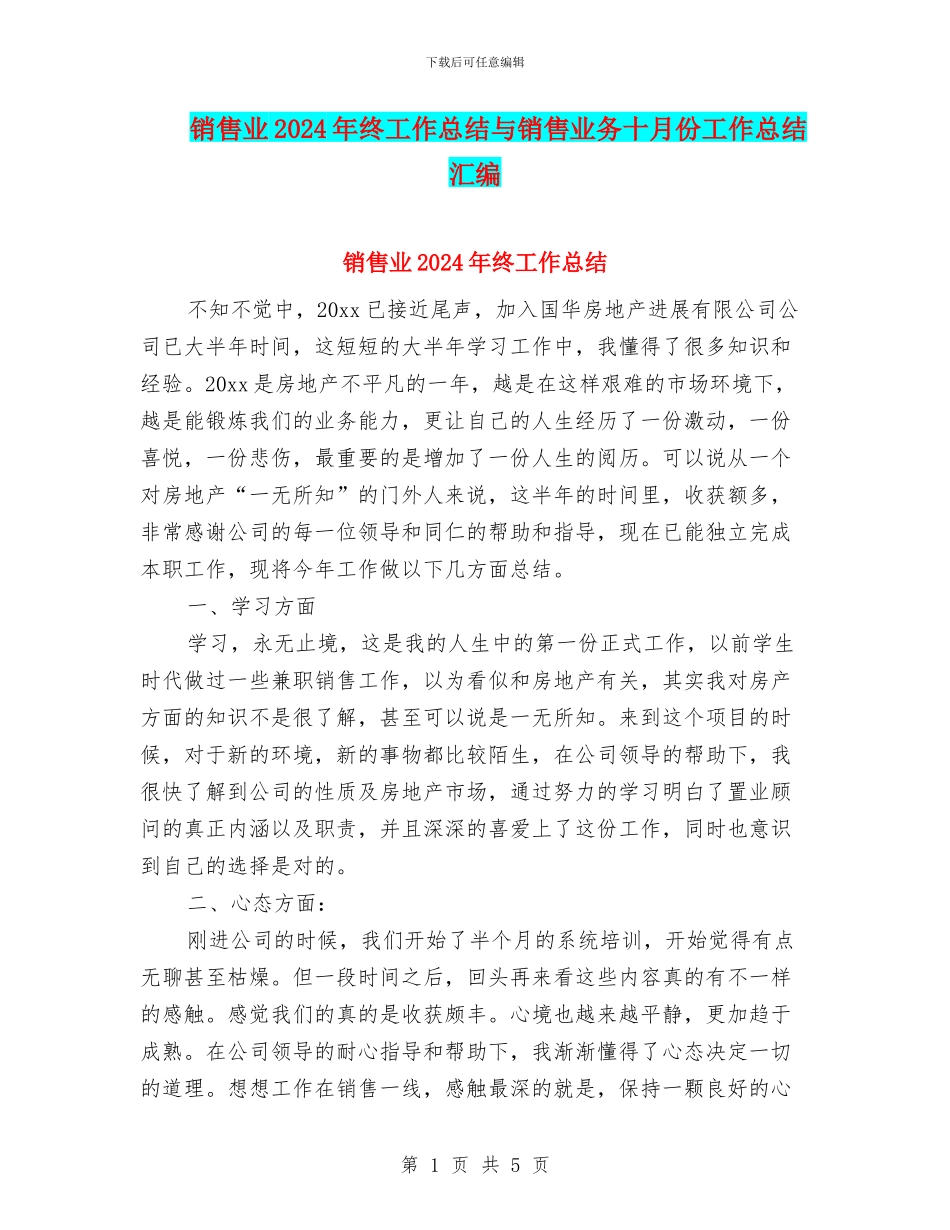 下载后可任意编辑

销售业2024年终工作总结与销售业务十月份工作总结汇编

销售业2024年终工作总结

不知不觉中，20xx已接近尾声，加入国华房地产进展有限公司公司已大半年时间，这短短的大半年学习工作中，我懂得了很多知识和经验。20xx是房地产不平凡的一年，越是在这样艰难的市场环境下，越是能锻炼我们的业务能力，更让自己的人生经历了一份激动，一份喜悦，一份悲伤，最重要的是增加了一份人生的阅历。可以说从一个对房地产“一无所知”的门外人来说，这半年的时间里，收获额多，非常感谢公司的每一位领导和同仁的帮助和指导，现在已能独立完成本职工作，现将今年工作做以下几方面总结。

一、学习方面

学习，永无止境，这是我的人生中的第一份正式工作，以前学生时代做过一些兼职销售工作，以为看似和房地产有关，其实我对房产方面的知识不是很了解，甚至可以说是一无所知。来到这个项目的时候，对于新的环境，新的事物都比较陌生，在公司领导的帮助下，我很快了解到公司的性质及房地产市场，通过努力的学习明白了置业顾问的真正内涵以及职责，并且深深的喜爱上了这份工作，同时也意识到自己的选择是对的。

二、心态方面：

刚进公司的时候，我们开始了半个月的系统培训，开始觉得有点无聊甚至枯燥。但一段时间之后，回头再来看这些内容真的有不一样的感触。感觉我们的真的是收获颇丰。心境也越来越平静，更加趋于成熟。在公司领导的耐心指导和帮助下，我渐渐懂得了心态决定一切的道理。想想工作在销售一线，感触最深的就是，保持一颗良好的心

第 1 页 共 5 页